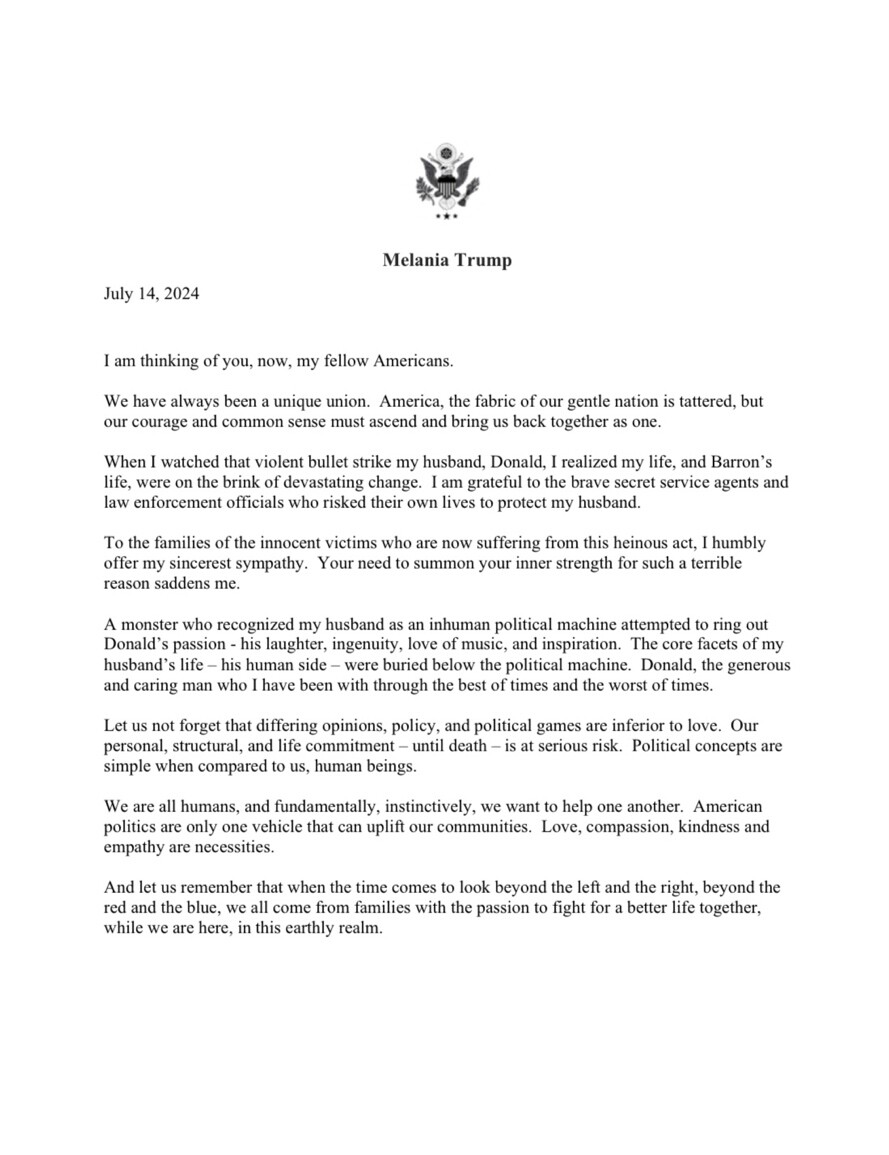 Melania Trump

July 14, 2024

I am thinking of you, now, my fellow Americans.

We have always been a unique union. America, the fabric of our gentle nation is tattered, but our courage and common sense must ascend and bring us back together as one.

When I watched that violent bullet strike my husband, Donald, I realized my life, and Barron's life, were on the brink of devastating change. I am grateful to the brave secret service agents and law enforcement officials who risked their own lives to protect my husband.

To the families of the innocent victims who are now suffering from this heinous act, I humbly offer my sincerest sympathy. Your need to summon your inner strength for such a terrible reason saddens me.

A monster who recognized my husband as an inhuman political machine attempted to ring out Donald's passion - his laughter, ingenuity, love of music, and inspiration. The core facets of my husband's life – his human side – were buried below the political machine. Donald, the generous and caring man who I have been with through the best of times and the worst of times.

Let us not forget that differing opinions, policy, and political games are inferior to love. Our personal, structural, and life commitment – until death – is at serious risk. Political concepts are simple when compared to us, human beings.

We are all humans, and fundamentally, instinctively, we want to help one another. American politics are only one vehicle that can uplift our communities. Love, compassion, kindness and empathy are necessities.

And let us remember that when the time comes to look beyond the left and the right, beyond the red and the blue, we all come from families with the passion to fight for a better life together, while we are here, in this earthly realm.